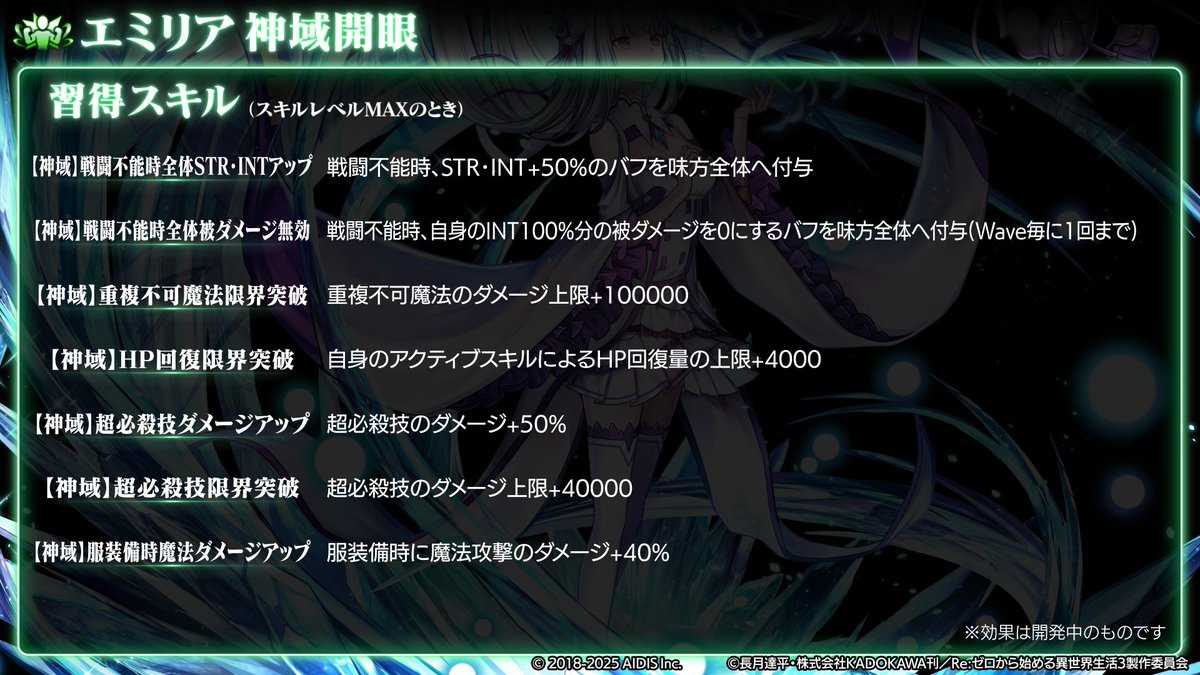 エミリア 神域開眼

習得スキル (スキルレベルMAXのとき)

【神域】戦闘不能時全体STR・INTアップ　戦闘不能時、STR・INT+50%のバフを味方全体へ付与

【神域】戦闘不能時全体被ダメージ無効　戦闘不能時、自身のINT100%分の被ダメージを0にするバフを味方全体へ付与(Wave毎に1回まで)

【神域】重複不可魔法限界突破　重複不可魔法のダメージ上限+100000

【神域】HP回復限界突破　自身のアクティブスキルによるHP回復量の上限+4000

【神域】超必殺技ダメージアップ　超必殺技のダメージ+50%

【神域】超必殺技限界突破　超必殺技のダメージ上限+40000

【神域】服装備時魔法ダメージアップ　服装備時に魔法攻撃のダメージ+40%

※効果は開発中のものです

© 2018-2025 AIDIS Inc.　©長月達平・株式会社KADOKAWA刊／Re:ゼロから始める異世界生活3製作委員会